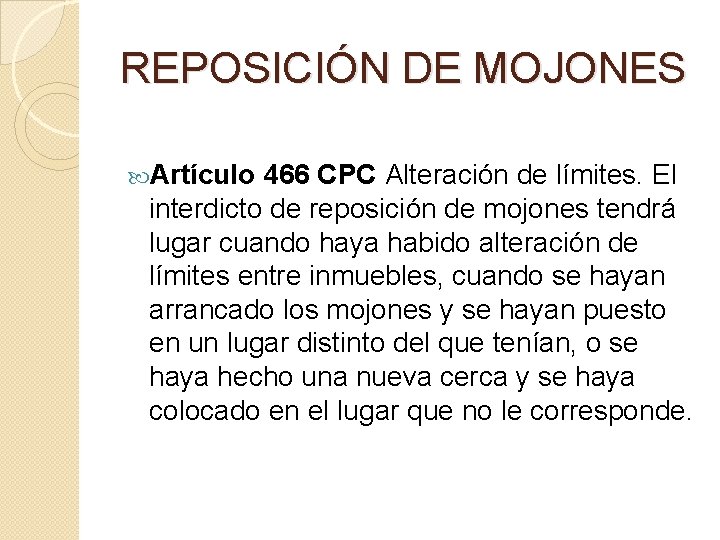 REPOSICIÓN DE MOJONES

Artículo 466 CPC Alteración de límites. El interdicto de reposición de mojones tendrá lugar cuando haya habido alteración de límites entre inmuebles, cuando se hayan arrancado los mojones y se hayan puesto en un lugar distinto del que tenían, o se haya hecho una nueva cerca y se haya colocado en el lugar que no le corresponde.